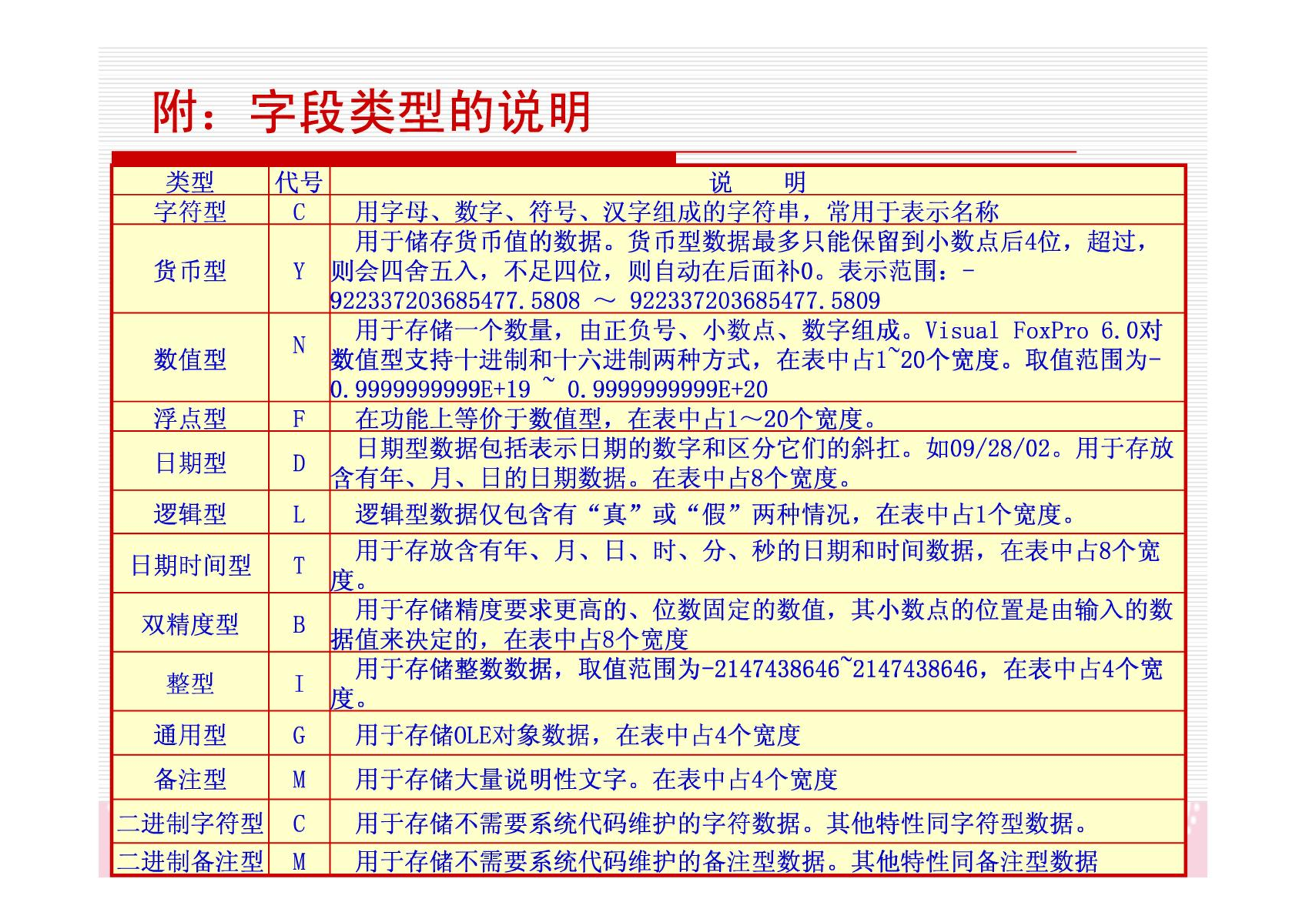 附：字段类型的说明

| 类型 | 代号 | 说　明 |
|---|---|---|
| 字符型 | C | 用字母、数字、符号、汉字组成的字符串，常用于表示名称 |
| 货币型 | Y | 用于储存货币值的数据。货币型数据最多只能保留到小数点后4位，超过，则会四舍五入，不足四位，则自动在后面补0。表示范围：-922337203685477.5808 ～ 922337203685477.5809 |
| 数值型 | N | 用于存储一个数量，由正负号、小数点、数字组成。Visual FoxPro 6.0对数值型支持十进制和十六进制两种方式，在表中占1~20个宽度。取值范围为-0.9999999999E+19 ~ 0.9999999999E+20 |
| 浮点型 | F | 在功能上等价于数值型，在表中占1～20个宽度。 |
| 日期型 | D | 日期型数据包括表示日期的数字和区分它们的斜扛。如09/28/02。用于存放含有年、月、日的日期数据。在表中占8个宽度。 |
| 逻辑型 | L | 逻辑型数据仅包含有“真”或“假”两种情况，在表中占1个宽度。 |
| 日期时间型 | T | 用于存放含有年、月、日、时、分、秒的日期和时间数据，在表中占8个宽度。 |
| 双精度型 | B | 用于存储精度要求更高的、位数固定的数值，其小数点的位置是由输入的数据值来决定的，在表中占8个宽度 |
| 整型 | I | 用于存储整数数据，取值范围为-2147438646~2147438646，在表中占4个宽度。 |
| 通用型 | G | 用于存储OLE对象数据，在表中占4个宽度 |
| 备注型 | M | 用于存储大量说明性文字。在表中占4个宽度 |
| 二进制字符型 | C | 用于存储不需要系统代码维护的字符数据。其他特性同字符型数据。 |
| 二进制备注型 | M | 用于存储不需要系统代码维护的备注型数据。其他特性同备注型数据 |